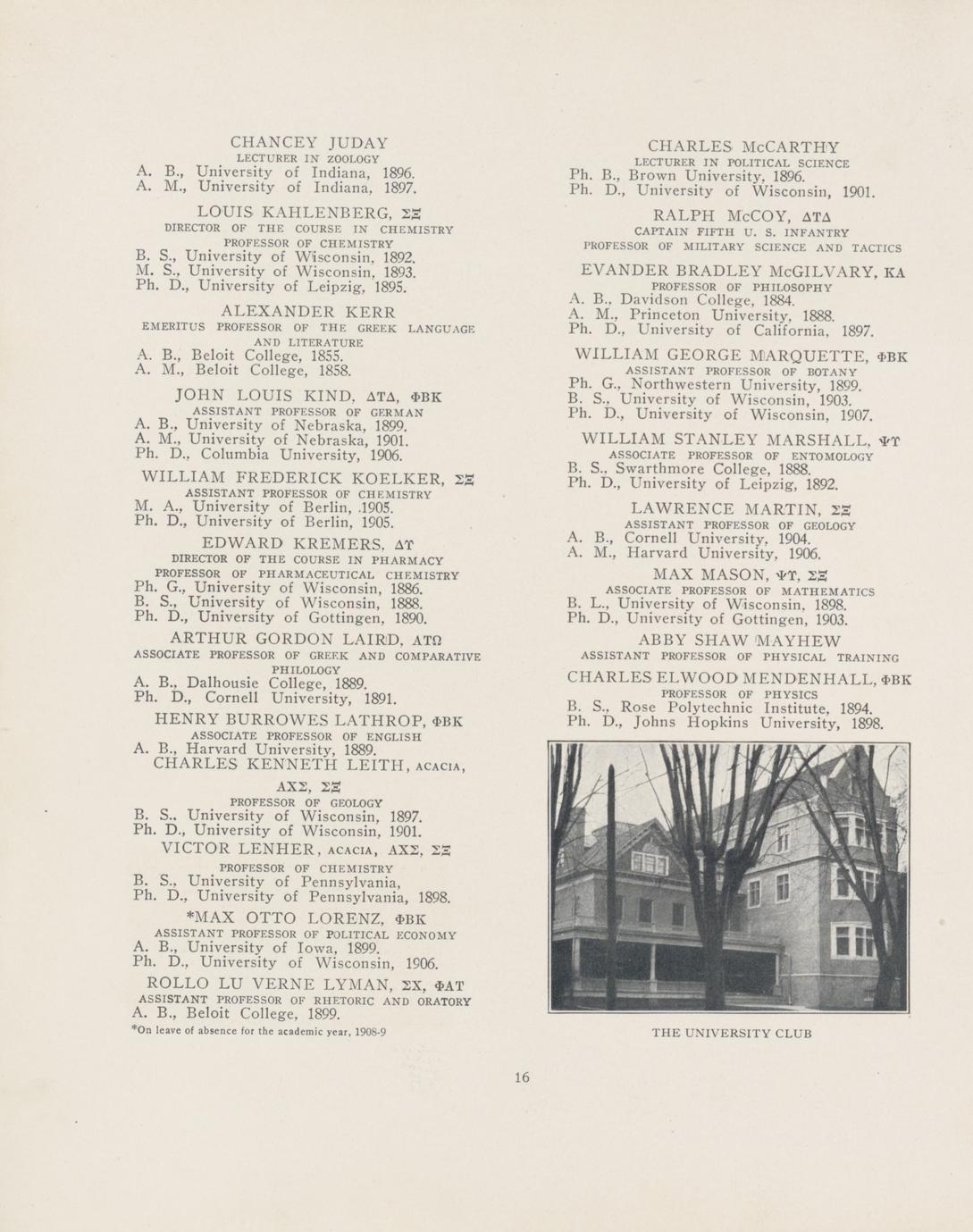 CHANCEY JUDAY
LECTURER IN ZOOLOGY
A. B., University of Indiana, 1896.
A. M., University of Indiana, 1897.

LOUIS KAHLENBERG, ΣΞ
DIRECTOR OF THE COURSE IN CHEMISTRY
PROFESSOR OF CHEMISTRY
B. S., University of Wisconsin, 1892.
M. S., University of Wisconsin, 1893.
Ph. D., University of Leipzig, 1895.

ALEXANDER KERR
EMERITUS PROFESSOR OF THE GREEK LANGUAGE AND LITERATURE
A. B., Beloit College, 1855.
A. M., Beloit College, 1858.

JOHN LOUIS KIND, ΔΤΔ, ΦΒΚ
ASSISTANT PROFESSOR OF GERMAN
A. B., University of Nebraska, 1899.
A. M., University of Nebraska, 1901.
Ph. D., Columbia University, 1906.

WILLIAM FREDERICK KOELKER, ΣΞ
ASSISTANT PROFESSOR OF CHEMISTRY
M. A., University of Berlin, 1905.
Ph. D., University of Berlin, 1905.

EDWARD KREMERS, ΔΥ
DIRECTOR OF THE COURSE IN PHARMACY
PROFESSOR OF PHARMACEUTICAL CHEMISTRY
Ph. G., University of Wisconsin, 1886.
B. S., University of Wisconsin, 1888.
Ph. D., University of Gottingen, 1890.

ARTHUR GORDON LAIRD, ΑΤΩ
ASSOCIATE PROFESSOR OF GREEK AND COMPARATIVE PHILOLOGY
A. B., Dalhousie College, 1889.
Ph. D., Cornell University, 1891.

HENRY BURROWES LATHROP, ΦΒΚ
ASSOCIATE PROFESSOR OF ENGLISH
A. B., Harvard University, 1889.

CHARLES KENNETH LEITH, ACACIA, ΑΧΣ, ΣΞ
PROFESSOR OF GEOLOGY
B. S., University of Wisconsin, 1897.
Ph. D., University of Wisconsin, 1901.

VICTOR LENHER, ACACIA, ΑΧΣ, ΣΞ
PROFESSOR OF CHEMISTRY
B. S., University of Pennsylvania,
Ph. D., University of Pennsylvania, 1898.

*MAX OTTO LORENZ, ΦΒΚ
ASSISTANT PROFESSOR OF POLITICAL ECONOMY
A. B., University of Iowa, 1899.
Ph. D., University of Wisconsin, 1906.

ROLLO LU VERNE LYMAN, ΣΧ, ΦΑΤ
ASSISTANT PROFESSOR OF RHETORIC AND ORATORY
A. B., Beloit College, 1899.

*On leave of absence for the academic year, 1908-9

CHARLES McCARTHY
LECTURER IN POLITICAL SCIENCE
Ph. B., Brown University, 1896.
Ph. D., University of Wisconsin, 1901.

RALPH McCOY, ΔΤΔ
CAPTAIN FIFTH U. S. INFANTRY
PROFESSOR OF MILITARY SCIENCE AND TACTICS

EVANDER BRADLEY McGILVARY, ΚΑ
PROFESSOR OF PHILOSOPHY
A. B., Davidson College, 1884.
A. M., Princeton University, 1888.
Ph. D., University of California, 1897.

WILLIAM GEORGE MARQUETTE, ΦΒΚ
ASSISTANT PROFESSOR OF BOTANY
Ph. G., Northwestern University, 1899.
B. S., University of Wisconsin, 1903.
Ph. D., University of Wisconsin, 1907.

WILLIAM STANLEY MARSHALL, ΨΥ
ASSOCIATE PROFESSOR OF ENTOMOLOGY
B. S., Swarthmore College, 1888.
Ph. D., University of Leipzig, 1892.

LAWRENCE MARTIN, ΣΞ
ASSISTANT PROFESSOR OF GEOLOGY
A. B., Cornell University, 1904.
A. M., Harvard University, 1906.

MAX MASON, ΨΥ, ΣΞ
ASSOCIATE PROFESSOR OF MATHEMATICS
B. L., University of Wisconsin, 1898.
Ph. D., University of Gottingen, 1903.

ABBY SHAW MAYHEW
ASSISTANT PROFESSOR OF PHYSICAL TRAINING

CHARLES ELWOOD MENDENHALL, ΦΒΚ
PROFESSOR OF PHYSICS
B. S., Rose Polytechnic Institute, 1894.
Ph. D., Johns Hopkins University, 1898.

THE UNIVERSITY CLUB

16